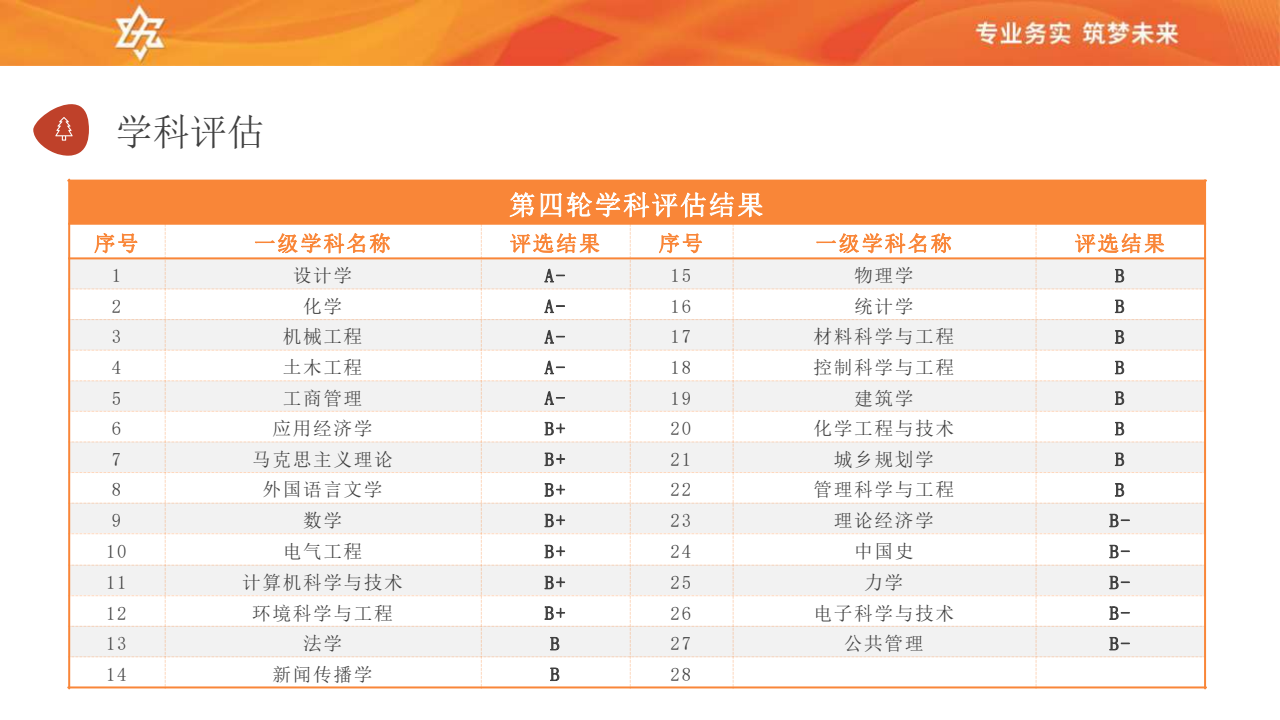 专业务实 筑梦未来

学科评估

第四轮学科评估结果

| 序号 | 一级学科名称 | 评选结果 | 序号 | 一级学科名称 | 评选结果 |
|---|---|---|---|---|---|
| 1 | 设计学 | A- | 15 | 物理学 | B |
| 2 | 化学 | A- | 16 | 统计学 | B |
| 3 | 机械工程 | A- | 17 | 材料科学与工程 | B |
| 4 | 土木工程 | A- | 18 | 控制科学与工程 | B |
| 5 | 工商管理 | A- | 19 | 建筑学 | B |
| 6 | 应用经济学 | B+ | 20 | 化学工程与技术 | B |
| 7 | 马克思主义理论 | B+ | 21 | 城乡规划学 | B |
| 8 | 外国语言文学 | B+ | 22 | 管理科学与工程 | B |
| 9 | 数学 | B+ | 23 | 理论经济学 | B- |
| 10 | 电气工程 | B+ | 24 | 中国史 | B- |
| 11 | 计算机科学与技术 | B+ | 25 | 力学 | B- |
| 12 | 环境科学与工程 | B+ | 26 | 电子科学与技术 | B- |
| 13 | 法学 | B | 27 | 公共管理 | B- |
| 14 | 新闻传播学 | B | 28 | | |